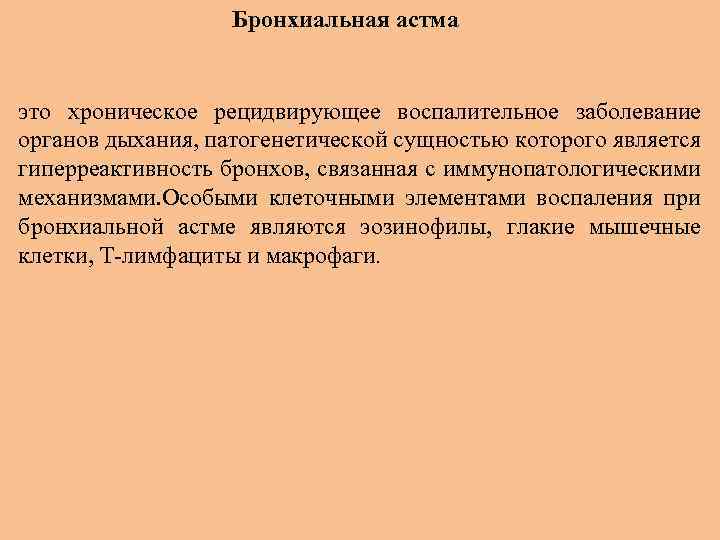 Бронхиальная астма

это хроническое рецидвирующее воспалительное заболевание органов дыхания, патогенетической сущностью которого является гиперреактивность бронхов, связанная с иммунопатологическими механизмами.Особыми клеточными элементами воспаления при бронхиальной астме являются эозинофилы, глакие мышечные клетки, Т-лимфациты и макрофаги.